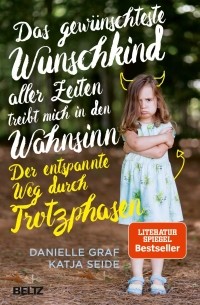 Das gewünschteste Wunschkind aller Zeiten treibt mich in den Wahnsinn

Der entspannte Weg durch Trotzphasen

LITERATUR SPIEGEL Bestseller

DANIELLE GRAF
KATJA SEIDE

BELTZ